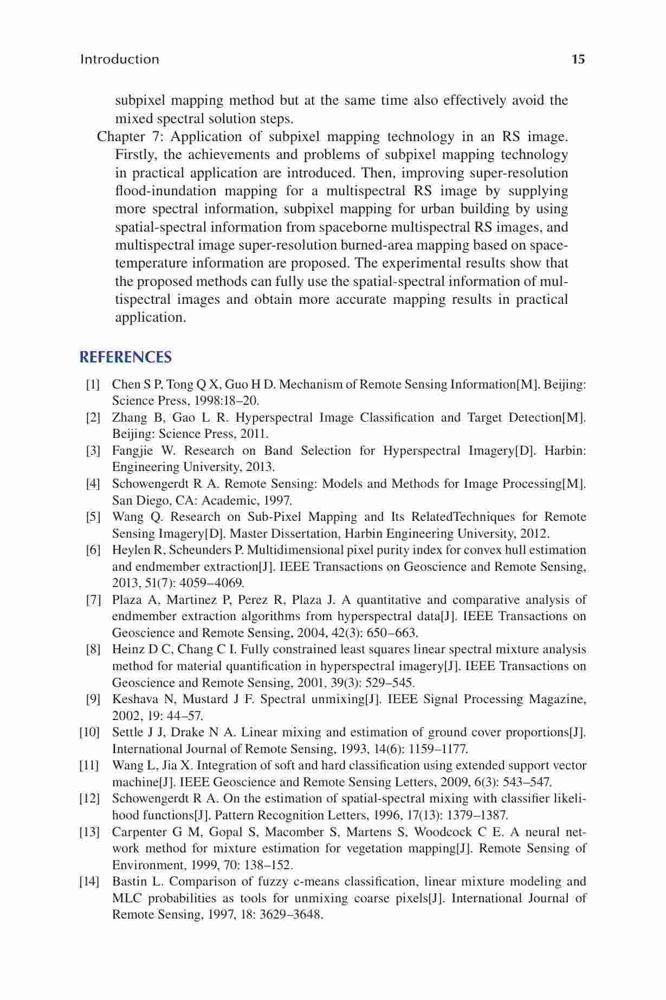 Introduction 15

subpixel mapping method but at the same time also effectively avoid the mixed spectral solution steps.

Chapter 7: Application of subpixel mapping technology in an RS image. Firstly, the achievements and problems of subpixel mapping technology in practical application are introduced. Then, improving super-resolution flood-inundation mapping for a multispectral RS image by supplying more spectral information, subpixel mapping for urban building by using spatial-spectral information from spaceborne multispectral RS images, and multispectral image super-resolution burned-area mapping based on space-temperature information are proposed. The experimental results show that the proposed methods can fully use the spatial-spectral information of multispectral images and obtain more accurate mapping results in practical application.

REFERENCES

[1] Chen S P, Tong Q X, Guo H D. Mechanism of Remote Sensing Information[M]. Beijing: Science Press, 1998:18–20.
[2] Zhang B, Gao L R. Hyperspectral Image Classification and Target Detection[M]. Beijing: Science Press, 2011.
[3] Fangjie W. Research on Band Selection for Hyperspectral Imagery[D]. Harbin: Engineering University, 2013.
[4] Schowengerdt R A. Remote Sensing: Models and Methods for Image Processing[M]. San Diego, CA: Academic, 1997.
[5] Wang Q. Research on Sub-Pixel Mapping and Its RelatedTechniques for Remote Sensing Imagery[D]. Master Dissertation, Harbin Engineering University, 2012.
[6] Heylen R, Scheunders P. Multidimensional pixel purity index for convex hull estimation and endmember extraction[J]. IEEE Transactions on Geoscience and Remote Sensing, 2013, 51(7): 4059–4069.
[7] Plaza A, Martinez P, Perez R, Plaza J. A quantitative and comparative analysis of endmember extraction algorithms from hyperspectral data[J]. IEEE Transactions on Geoscience and Remote Sensing, 2004, 42(3): 650–663.
[8] Heinz D C, Chang C I. Fully constrained least squares linear spectral mixture analysis method for material quantification in hyperspectral imagery[J]. IEEE Transactions on Geoscience and Remote Sensing, 2001, 39(3): 529–545.
[9] Keshava N, Mustard J F. Spectral unmixing[J]. IEEE Signal Processing Magazine, 2002, 19: 44–57.
[10] Settle J J, Drake N A. Linear mixing and estimation of ground cover proportions[J]. International Journal of Remote Sensing, 1993, 14(6): 1159–1177.
[11] Wang L, Jia X. Integration of soft and hard classification using extended support vector machine[J]. IEEE Geoscience and Remote Sensing Letters, 2009, 6(3): 543–547.
[12] Schowengerdt R A. On the estimation of spatial-spectral mixing with classifier likelihood functions[J]. Pattern Recognition Letters, 1996, 17(13): 1379–1387.
[13] Carpenter G M, Gopal S, Macomber S, Martens S, Woodcock C E. A neural network method for mixture estimation for vegetation mapping[J]. Remote Sensing of Environment, 1999, 70: 138–152.
[14] Bastin L. Comparison of fuzzy c-means classification, linear mixture modeling and MLC probabilities as tools for unmixing coarse pixels[J]. International Journal of Remote Sensing, 1997, 18: 3629–3648.